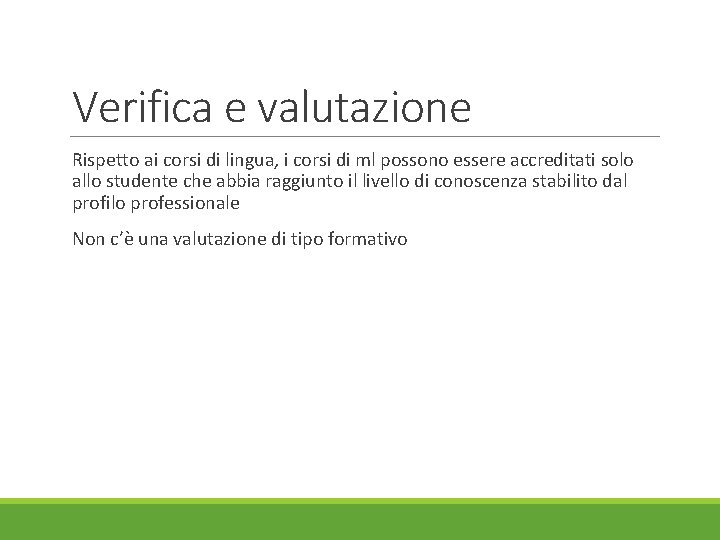 Verifica e valutazione

Rispetto ai corsi di lingua, i corsi di ml possono essere accreditati solo allo studente che abbia raggiunto il livello di conoscenza stabilito dal profilo professionale

Non c'è una valutazione di tipo formativo